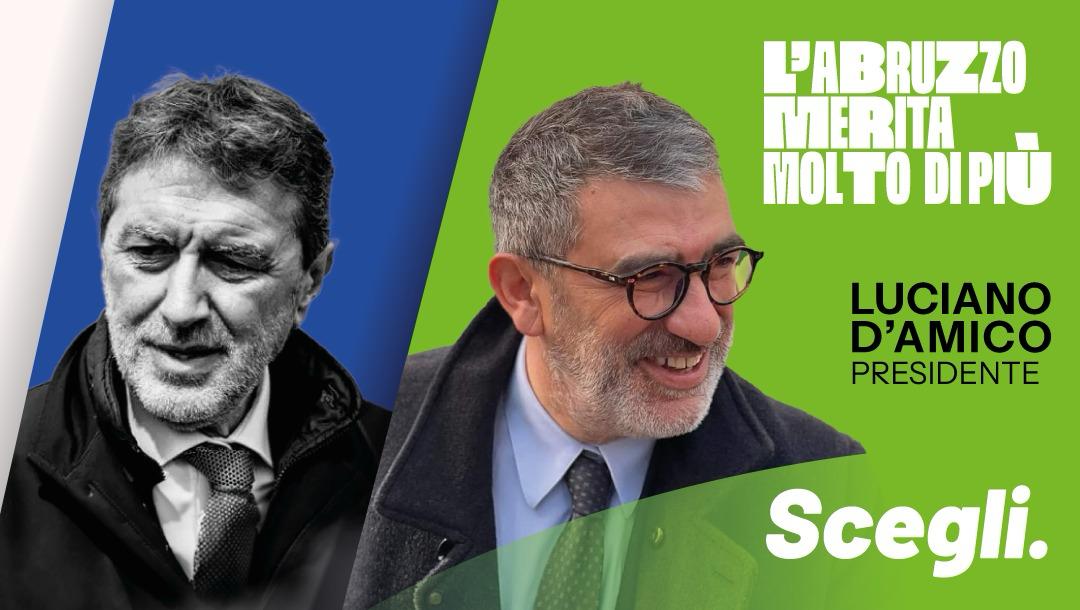 L'ABRUZZO MERITA MOLTO DI PIÙ

LUCIANO D'AMICO
PRESIDENTE

Scegli.